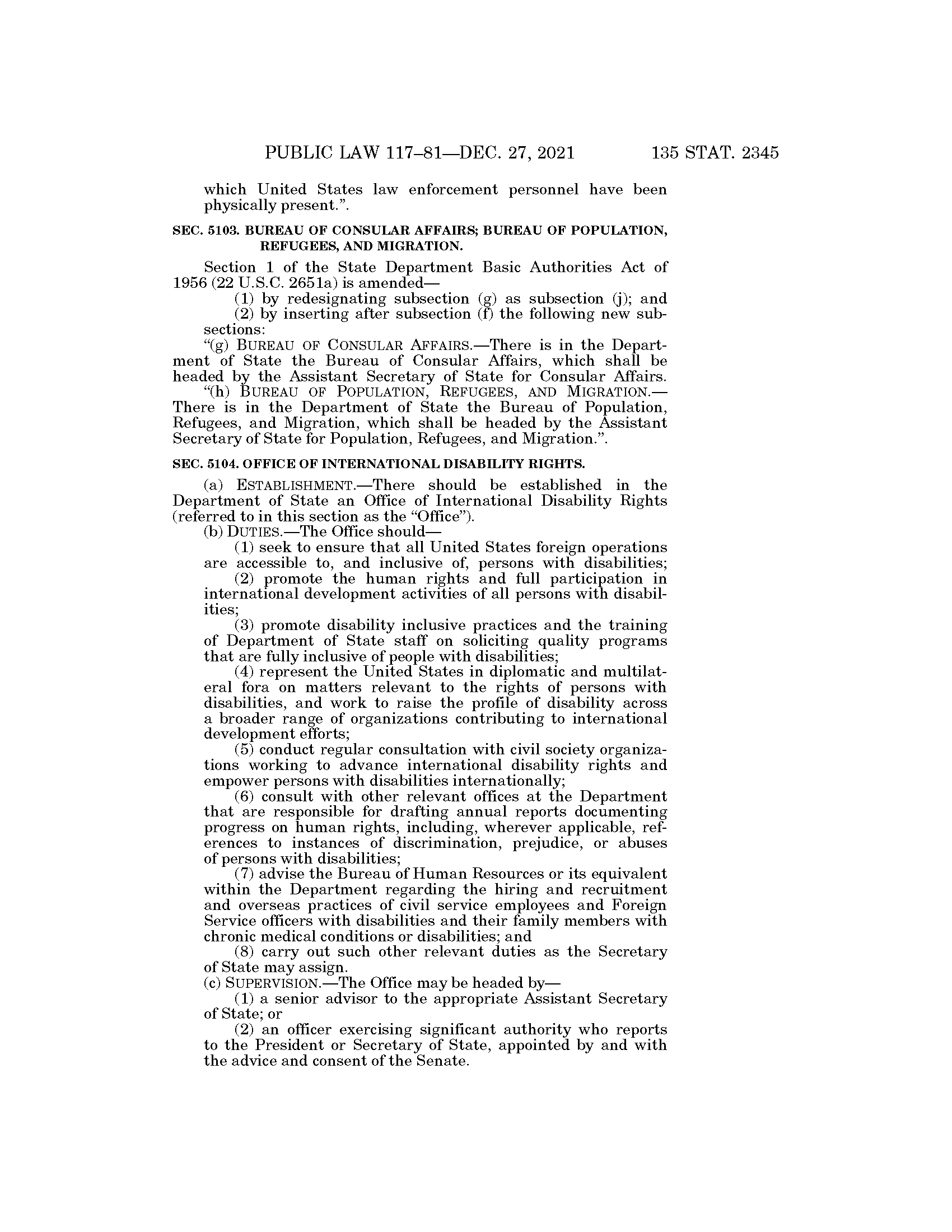 PUBLIC LAW 117–81—DEC. 27, 2021 135 STAT. 2345

which United States law enforcement personnel have been physically present.”.

SEC. 5103. BUREAU OF CONSULAR AFFAIRS; BUREAU OF POPULATION, REFUGEES, AND MIGRATION.

Section 1 of the State Department Basic Authorities Act of 1956 (22 U.S.C. 2651a) is amended—

(1) by redesignating subsection (g) as subsection (j); and

(2) by inserting after subsection (f) the following new subsections:

“(g) BUREAU OF CONSULAR AFFAIRS.—There is in the Department of State the Bureau of Consular Affairs, which shall be headed by the Assistant Secretary of State for Consular Affairs.

“(h) BUREAU OF POPULATION, REFUGEES, AND MIGRATION.—There is in the Department of State the Bureau of Population, Refugees, and Migration, which shall be headed by the Assistant Secretary of State for Population, Refugees, and Migration.”.

SEC. 5104. OFFICE OF INTERNATIONAL DISABILITY RIGHTS.

(a) ESTABLISHMENT.—There should be established in the Department of State an Office of International Disability Rights (referred to in this section as the “Office”).

(b) DUTIES.—The Office should—

(1) seek to ensure that all United States foreign operations are accessible to, and inclusive of, persons with disabilities;

(2) promote the human rights and full participation in international development activities of all persons with disabilities;

(3) promote disability inclusive practices and the training of Department of State staff on soliciting quality programs that are fully inclusive of people with disabilities;

(4) represent the United States in diplomatic and multilateral fora on matters relevant to the rights of persons with disabilities, and work to raise the profile of disability across a broader range of organizations contributing to international development efforts;

(5) conduct regular consultation with civil society organizations working to advance international disability rights and empower persons with disabilities internationally;

(6) consult with other relevant offices at the Department that are responsible for drafting annual reports documenting progress on human rights, including, wherever applicable, references to instances of discrimination, prejudice, or abuses of persons with disabilities;

(7) advise the Bureau of Human Resources or its equivalent within the Department regarding the hiring and recruitment and overseas practices of civil service employees and Foreign Service officers with disabilities and their family members with chronic medical conditions or disabilities; and

(8) carry out such other relevant duties as the Secretary of State may assign.

(c) SUPERVISION.—The Office may be headed by—

(1) a senior advisor to the appropriate Assistant Secretary of State; or

(2) an officer exercising significant authority who reports to the President or Secretary of State, appointed by and with the advice and consent of the Senate.